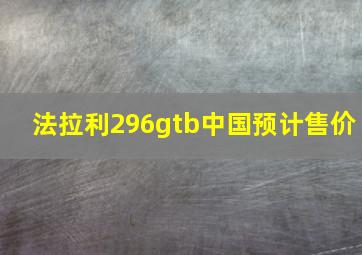 法拉利296gtb中国预计售价